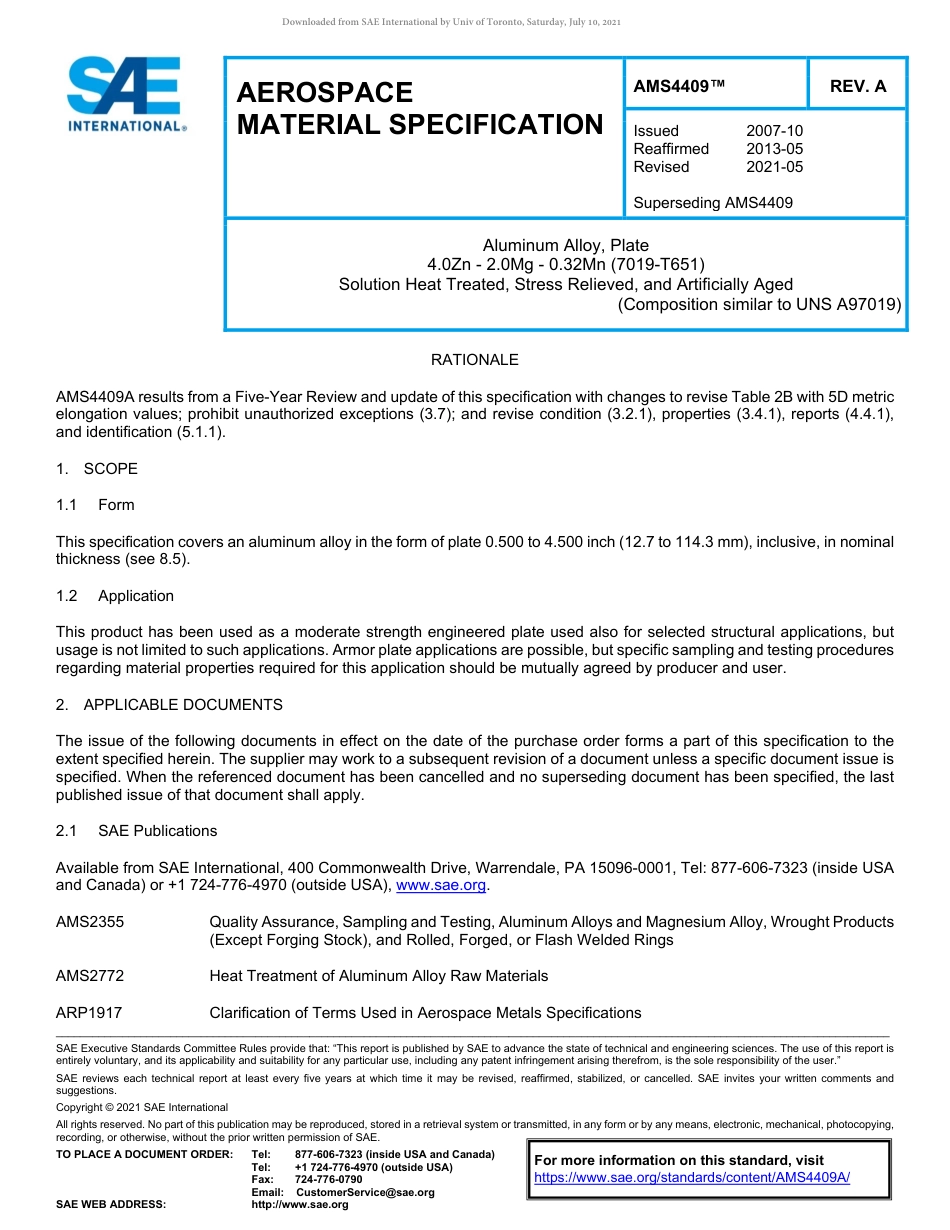 Downloaded from SAE International by Univ of Toronto, Saturday, July 10, 2021

SAE INTERNATIONAL®

AEROSPACE MATERIAL SPECIFICATION

AMS4409™

REV. A

Issued 2007-10
Reaffirmed 2013-05
Revised 2021-05

Superseding AMS4409

Aluminum Alloy, Plate
4.0Zn - 2.0Mg - 0.32Mn (7019-T651)
Solution Heat Treated, Stress Relieved, and Artificially Aged
(Composition similar to UNS A97019)

RATIONALE

AMS4409A results from a Five-Year Review and update of this specification with changes to revise Table 2B with 5D metric elongation values; prohibit unauthorized exceptions (3.7); and revise condition (3.2.1), properties (3.4.1), reports (4.4.1), and identification (5.1.1).

1. SCOPE

1.1 Form

This specification covers an aluminum alloy in the form of plate 0.500 to 4.500 inch (12.7 to 114.3 mm), inclusive, in nominal thickness (see 8.5).

1.2 Application

This product has been used as a moderate strength engineered plate used also for selected structural applications, but usage is not limited to such applications. Armor plate applications are possible, but specific sampling and testing procedures regarding material properties required for this application should be mutually agreed by producer and user.

2. APPLICABLE DOCUMENTS

The issue of the following documents in effect on the date of the purchase order forms a part of this specification to the extent specified herein. The supplier may work to a subsequent revision of a document unless a specific document issue is specified. When the referenced document has been cancelled and no superseding document has been specified, the last published issue of that document shall apply.

2.1 SAE Publications

Available from SAE International, 400 Commonwealth Drive, Warrendale, PA 15096-0001, Tel: 877-606-7323 (inside USA and Canada) or +1 724-776-4970 (outside USA), www.sae.org.

AMS2355 Quality Assurance, Sampling and Testing, Aluminum Alloys and Magnesium Alloy, Wrought Products (Except Forging Stock), and Rolled, Forged, or Flash Welded Rings

AMS2772 Heat Treatment of Aluminum Alloy Raw Materials

ARP1917 Clarification of Terms Used in Aerospace Metals Specifications

SAE Executive Standards Committee Rules provide that: "This report is published by SAE to advance the state of technical and engineering sciences. The use of this report is entirely voluntary, and its applicability and suitability for any particular use, including any patent infringement arising therefrom, is the sole responsibility of the user."

SAE reviews each technical report at least every five years at which time it may be revised, reaffirmed, stabilized, or cancelled. SAE invites your written comments and suggestions.

Copyright © 2021 SAE International

All rights reserved. No part of this publication may be reproduced, stored in a retrieval system or transmitted, in any form or by any means, electronic, mechanical, photocopying, recording, or otherwise, without the prior written permission of SAE.

TO PLACE A DOCUMENT ORDER: Tel: 877-606-7323 (inside USA and Canada)
Tel: +1 724-776-4970 (outside USA)
Fax: 724-776-0790
Email: CustomerService@sae.org
SAE WEB ADDRESS: http://www.sae.org

For more information on this standard, visit
https://www.sae.org/standards/content/AMS4409A/